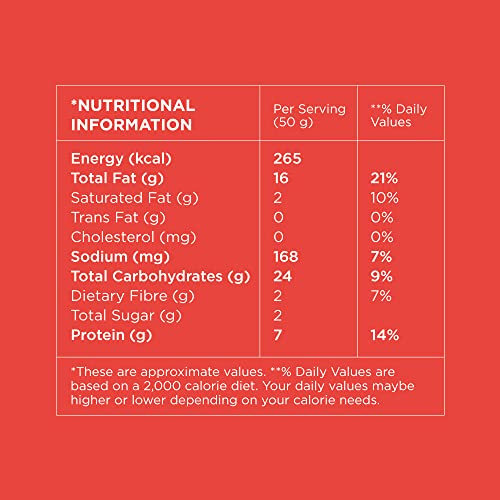 | *NUTRITIONAL INFORMATION | Per Serving (50 g) | **% Daily Values |
|---|---|---|
| Energy (kcal) | 265 | |
| Total Fat (g) | 16 | 21% |
| Saturated Fat (g) | 2 | 10% |
| Trans Fat (g) | 0 | 0% |
| Cholesterol (mg) | 0 | 0% |
| Sodium (mg) | 168 | 7% |
| Total Carbohydrates (g) | 24 | 9% |
| Dietary Fibre (g) | 2 | 7% |
| Total Sugar (g) | 2 | |
| Protein (g) | 7 | 14% |

*These are approximate values. **% Daily Values are based on a 2,000 calorie diet. Your daily values maybe higher or lower depending on your calorie needs.